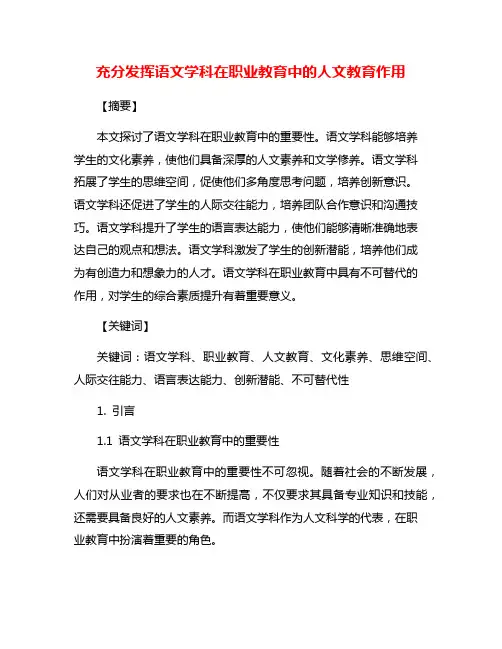 充分发挥语文学科在职业教育中的人文教育作用

【摘要】

本文探讨了语文学科在职业教育中的重要性。语文学科能够培养学生的文化素养，使他们具备深厚的人文素养和文学修养。语文学科拓展了学生的思维空间，促使他们多角度思考问题，培养创新意识。语文学科还促进了学生的人际交往能力，培养团队合作意识和沟通技巧。语文学科提升了学生的语言表达能力，使他们能够清晰准确地表达自己的观点和想法。语文学科激发了学生的创新潜能，培养他们成为有创造力和想象力的人才。语文学科在职业教育中具有不可替代的作用，对学生的综合素质提升有着重要意义。

【关键词】

关键词：语文学科、职业教育、人文教育、文化素养、思维空间、人际交往能力、语言表达能力、创新潜能、不可替代性

1. 引言

1.1 语文学科在职业教育中的重要性

语文学科在职业教育中的重要性不可忽视。随着社会的不断发展，人们对从业者的要求也在不断提高，不仅要求其具备专业知识和技能，还需要具备良好的人文素养。而语文学科作为人文科学的代表，在职业教育中扮演着重要的角色。